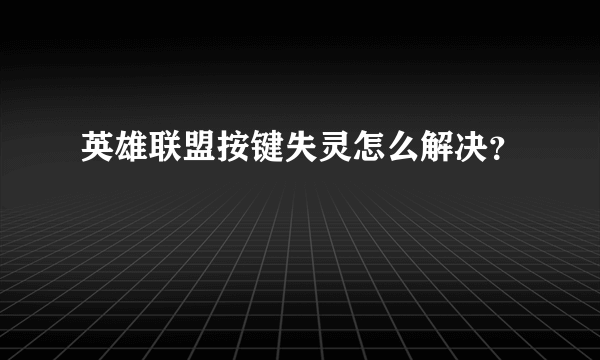 英雄联盟按键失灵怎么解决？